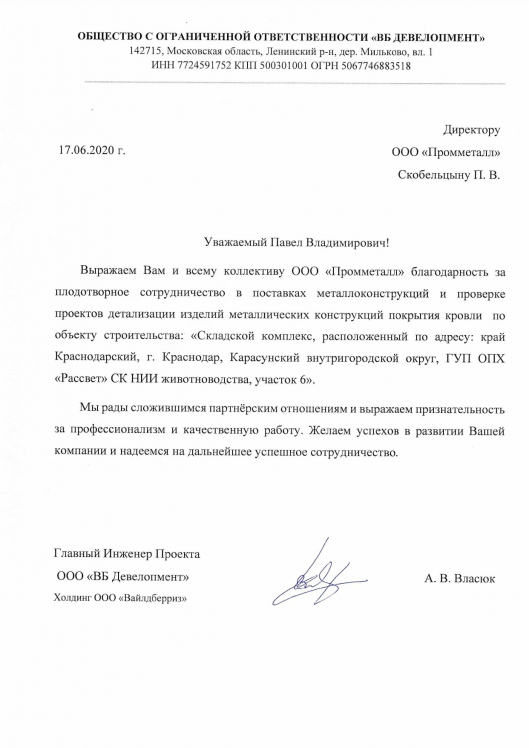 ОБЩЕСТВО С ОГРАНИЧЕННОЙ ОТВЕТСТВЕННОСТИ «ВБ ДЕВЕЛОПМЕНТ»
142715, Московская область, Ленинский р-н, дер. Мильково, вл. 1
ИНН 7724591752 КПП 500301001 ОГРН 5067746883518

17.06.2020 г.

Директору
ООО «Промметалл»
Скобельцыну П. В.

Уважаемый Павел Владимирович!

Выражаем Вам и всему коллективу ООО «Промметалл» благодарность за плодотворное сотрудничество в поставках металлоконструкций и проверке проектов детализации изделий металлических конструкций покрытия кровли по объекту строительства: «Складской комплекс, расположенный по адресу: край Краснодарский, г. Краснодар, Карасунский внутригородской округ, ГУП ОПХ «Рассвет» СК НИИ животноводства, участок 6».

Мы рады сложившимся партнёрским отношениям и выражаем признательность за профессионализм и качественную работу. Желаем успехов в развитии Вашей компании и надеемся на дальнейшее успешное сотрудничество.

Главный Инженер Проекта
ООО «ВБ Девелопмент»
Холдинг ООО «Вайлдберриз»

А. В. Власюк